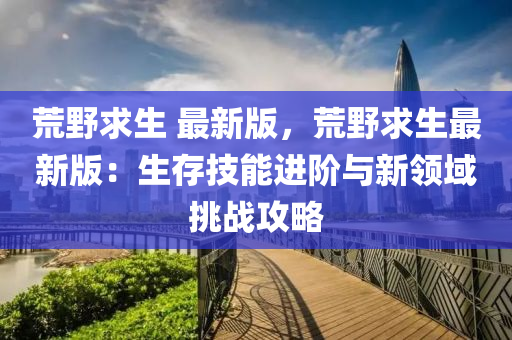 荒野求生 最新版，荒野求生最新版：生存技能进阶与新领域挑战攻略